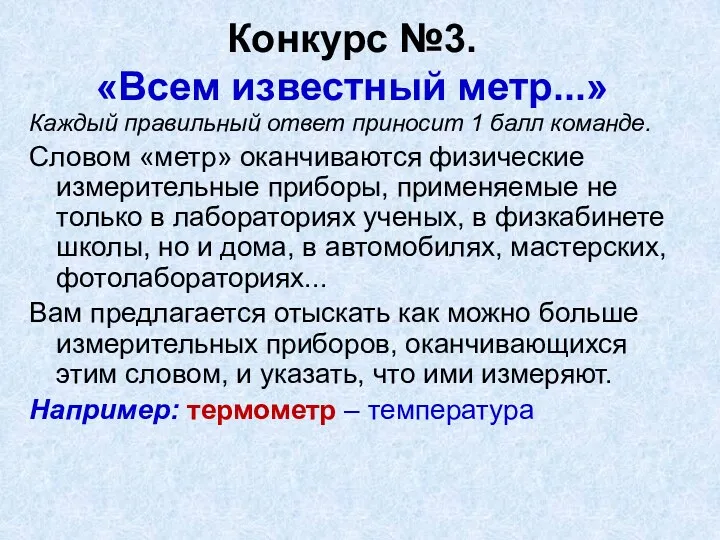 Конкурс №3.
«Всем известный метр...»

Каждый правильный ответ приносит 1 балл команде.

Словом «метр» оканчиваются физические измерительные приборы, применяемые не только в лабораториях ученых, в физкабинете школы, но и дома, в автомобилях, мастерских, фотолабораториях...

Вам предлагается отыскать как можно больше измерительных приборов, оканчивающихся этим словом, и указать, что ими измеряют.

Например: термометр – температура